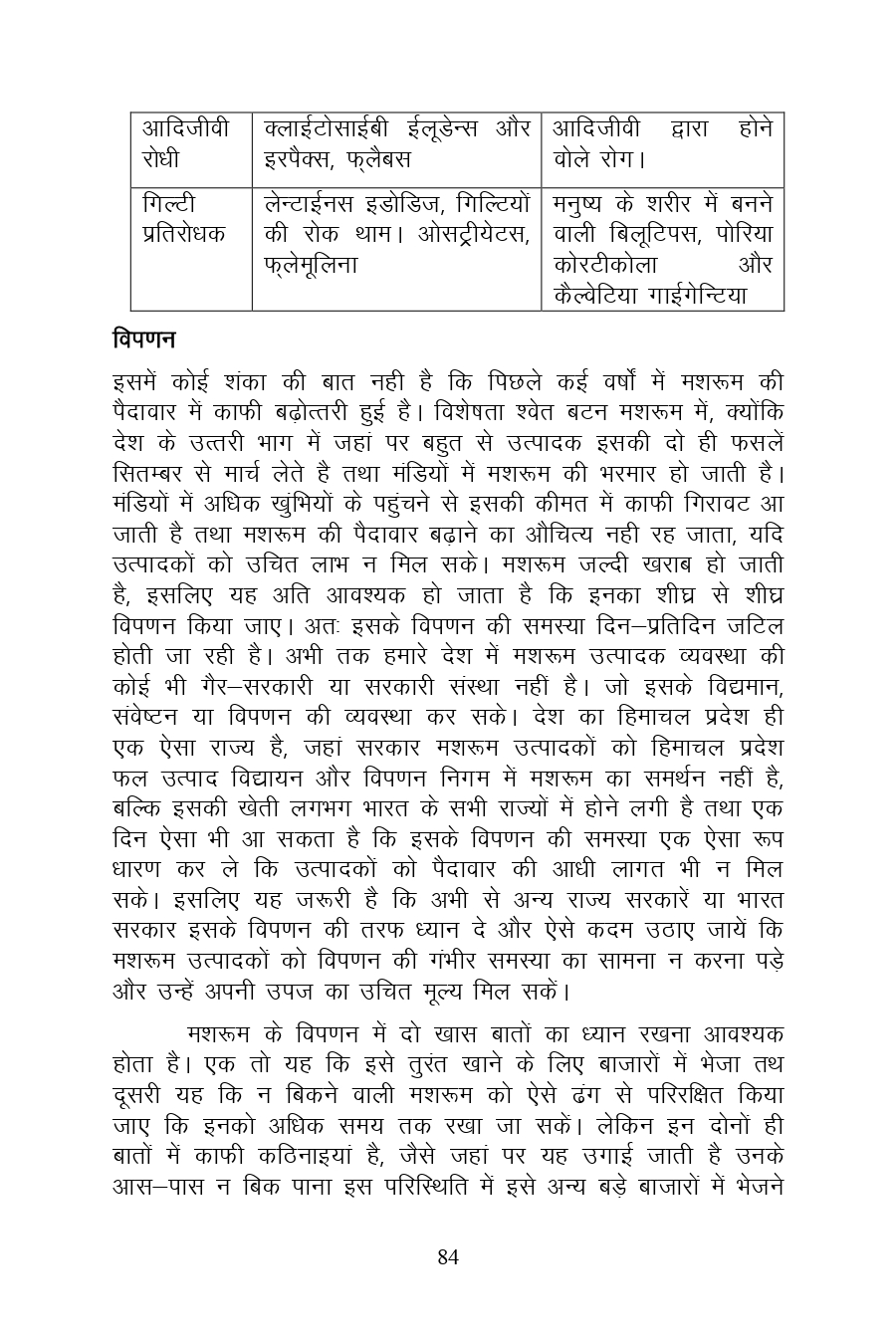 | आदिजीवी रोधी | क्लाईटोसाईबी ईलूडेन्स और इरपैक्स, फ्लैबस | आदिजीवी द्वारा होने वोले रोग। |
|---|---|---|
| गिल्टी प्रतिरोधक | लेन्टाईनस इडोडिज, गिल्टियों की रोक थाम। ओसट्रीयेटस, फ्लेमूलिना | मनुष्य के शरीर में बनने वाली बिलूटिपस, पोरिया कोरटीकोला और कैल्वेटिया गाईगेन्टिया |

विपणन

इसमें कोई शंका की बात नही है कि पिछले कई वर्षों में मशरूम की पैदावार में काफी बढ़ोत्तरी हुई है। विशेषता श्वेत बटन मशरूम में, क्योंकि देश के उत्तरी भाग में जहां पर बहुत से उत्पादक इसकी दो ही फसलें सितम्बर से मार्च लेते है तथा मंडियों में मशरूम की भरमार हो जाती है। मंडियों में अधिक खुंभियों के पहुंचने से इसकी कीमत में काफी गिरावट आ जाती है तथा मशरूम की पैदावार बढ़ाने का औचित्य नही रह जाता, यदि उत्पादकों को उचित लाभ न मिल सके। मशरूम जल्दी खराब हो जाती है, इसलिए यह अति आवश्यक हो जाता है कि इनका शीघ्र से शीघ्र विपणन किया जाए। अतः इसके विपणन की समस्या दिन–प्रतिदिन जटिल होती जा रही है। अभी तक हमारे देश में मशरूम उत्पादक व्यवस्था की कोई भी गैर–सरकारी या सरकारी संस्था नहीं है। जो इसके विद्यमान, संवेष्टन या विपणन की व्यवस्था कर सके। देश का हिमाचल प्रदेश ही एक ऐसा राज्य है, जहां सरकार मशरूम उत्पादकों को हिमाचल प्रदेश फल उत्पाद विद्यायन और विपणन निगम में मशरूम का समर्थन नहीं है, बल्कि इसकी खेती लगभग भारत के सभी राज्यों में होने लगी है तथा एक दिन ऐसा भी आ सकता है कि इसके विपणन की समस्या एक ऐसा रूप धारण कर ले कि उत्पादकों को पैदावार की आधी लागत भी न मिल सके। इसलिए यह जरूरी है कि अभी से अन्य राज्य सरकारें या भारत सरकार इसके विपणन की तरफ ध्यान दे और ऐसे कदम उठाए जायें कि मशरूम उत्पादकों को विपणन की गंभीर समस्या का सामना न करना पड़े और उन्हें अपनी उपज का उचित मूल्य मिल सकें।

मशरूम के विपणन में दो खास बातों का ध्यान रखना आवश्यक होता है। एक तो यह कि इसे तुरंत खाने के लिए बाजारों में भेजा तथ दूसरी यह कि न बिकने वाली मशरूम को ऐसे ढंग से परिरक्षित किया जाए कि इनको अधिक समय तक रखा जा सकें। लेकिन इन दोनों ही बातों में काफी कठिनाइयां है, जैसे जहां पर यह उगाई जाती है उनके आस–पास न बिक पाना इस परिस्थिति में इसे अन्य बड़े बाजारों में भेजने

84